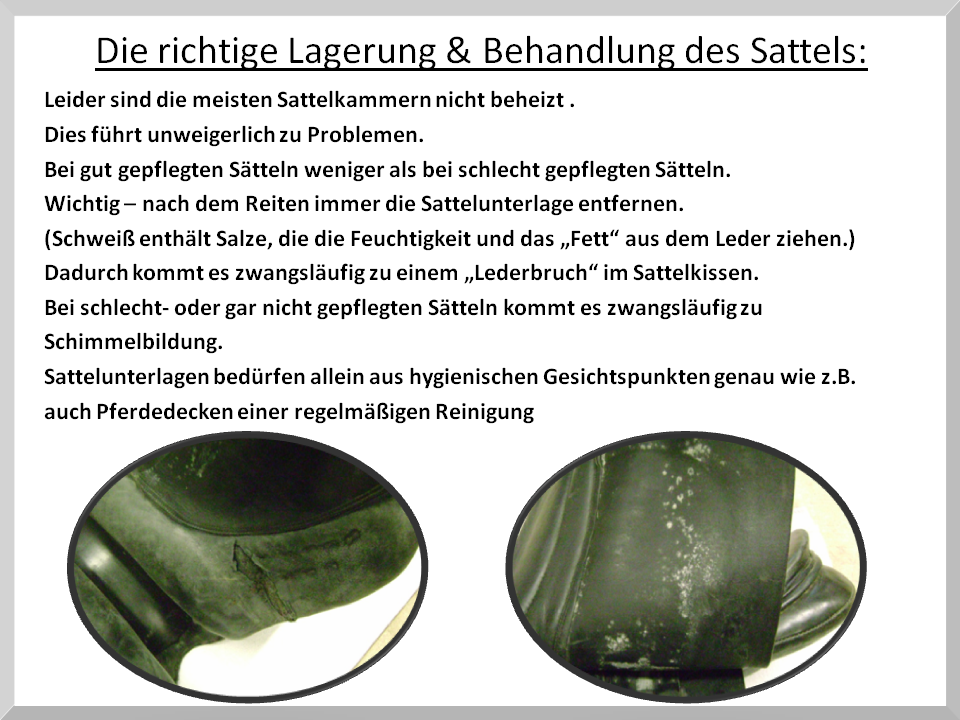 Die richtige Lagerung & Behandlung des Sattels:

Leider sind die meisten Sattelkammern nicht beheizt .
Dies führt unweigerlich zu Problemen.
Bei gut gepflegten Sätteln weniger als bei schlecht gepflegten Sätteln.
Wichtig – nach dem Reiten immer die Sattelunterlage entfernen.
(Schweiß enthält Salze, die die Feuchtigkeit und das „Fett“ aus dem Leder ziehen.)
Dadurch kommt es zwangsläufig zu einem „Lederbruch“ im Sattelkissen.
Bei schlecht- oder gar nicht gepflegten Sätteln kommt es zwangsläufig zu Schimmelbildung.
Sattelunterlagen bedürfen allein aus hygienischen Gesichtspunkten genau wie z.B. auch Pferdedecken einer regelmäßigen Reinigung